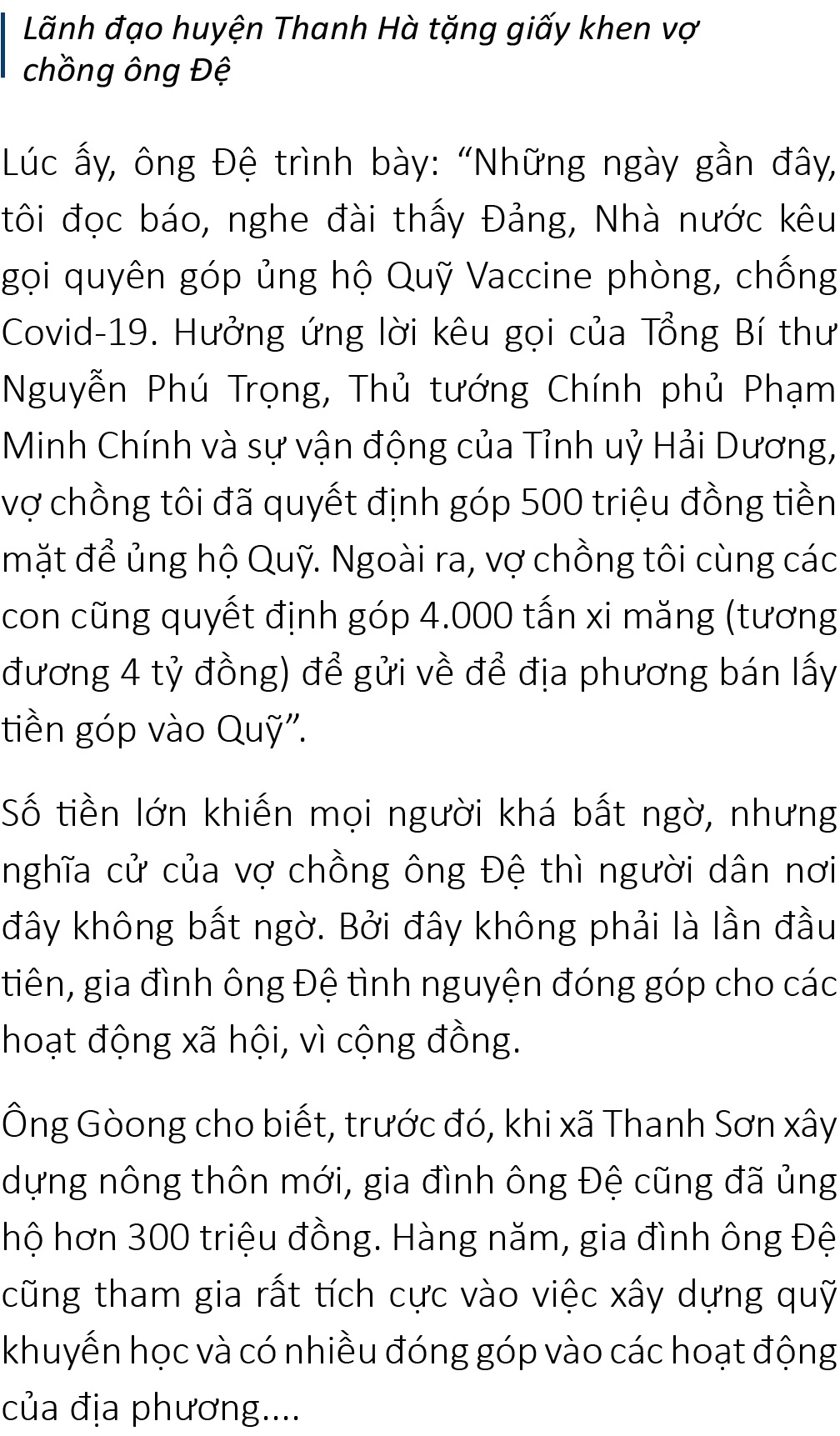 Lãnh đạo huyện Thanh Hà tặng giấy khen vợ chồng ông Đệ

Lúc ấy, ông Đệ trình bày: “Những ngày gần đây, tôi đọc báo, nghe đài thấy Đảng, Nhà nước kêu gọi quyên góp ủng hộ Quỹ Vaccine phòng, chống Covid-19. Hưởng ứng lời kêu gọi của Tổng Bí thư Nguyễn Phú Trọng, Thủ tướng Chính phủ Phạm Minh Chính và sự vận động của Tỉnh uỷ Hải Dương, vợ chồng tôi đã quyết định góp 500 triệu đồng tiền mặt để ủng hộ Quỹ. Ngoài ra, vợ chồng tôi cùng các con cũng quyết định góp 4.000 tấn xi măng (tương đương 4 tỷ đồng) để gửi về để địa phương bán lấy tiền góp vào Quỹ”.

Số tiền lớn khiến mọi người khá bất ngờ, nhưng nghĩa cử của vợ chồng ông Đệ thì người dân nơi đây không bất ngờ. Bởi đây không phải là lần đầu tiên, gia đình ông Đệ tình nguyện đóng góp cho các hoạt động xã hội, vì cộng đồng.

Ông Gòong cho biết, trước đó, khi xã Thanh Sơn xây dựng nông thôn mới, gia đình ông Đệ cũng đã ủng hộ hơn 300 triệu đồng. Hàng năm, gia đình ông Đệ cũng tham gia rất tích cực vào việc xây dựng quỹ khuyến học và có nhiều đóng góp vào các hoạt động của địa phương....